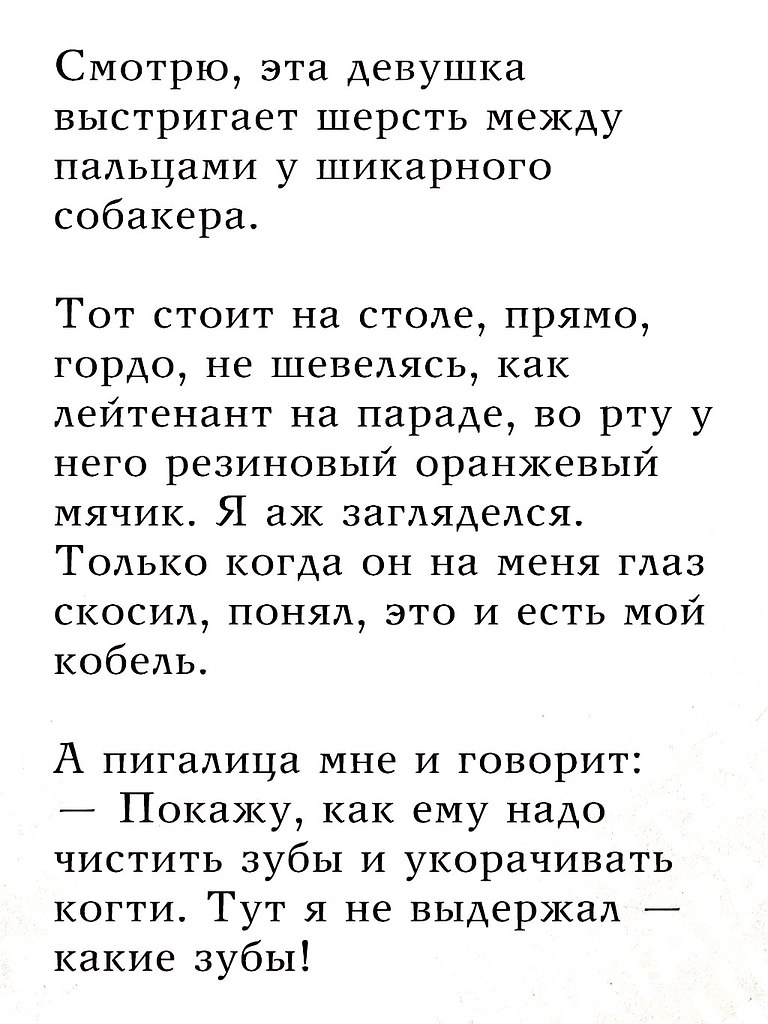 Смотрю, эта девушка выстригает шерсть между пальцами у шикарного собакера.

Тот стоит на столе, прямо, гордо, не шевелясь, как лейтенант на параде, во рту у него резиновый оранжевый мячик. Я аж загляделся. Только когда он на меня глаз скосил, понял, это и есть мой кобель.

А пигалица мне и говорит:
— Покажу, как ему надо чистить зубы и укорачивать когти. Тут я не выдержал — какие зубы!